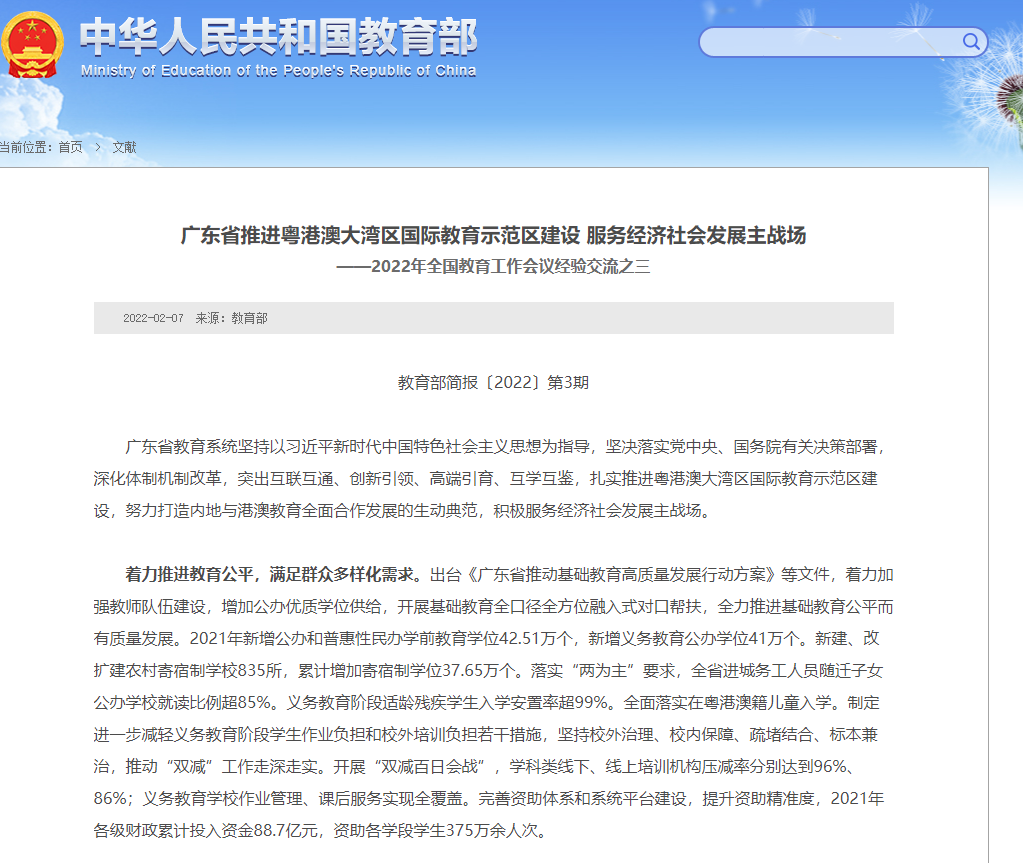 中华人民共和国教育部
Ministry of Education of the People's Republic of China

当前位置：首页 > 文献

广东省推进粤港澳大湾区国际教育示范区建设 服务经济社会发展主战场
——2022年全国教育工作会议经验交流之三

2022-02-07 来源：教育部

教育部简报〔2022〕第3期

广东省教育系统坚持以习近平新时代中国特色社会主义思想为指导，坚决落实党中央、国务院有关决策部署，深化体制机制改革，突出互联互通、创新引领、高端引育、互学互鉴，扎实推进粤港澳大湾区国际教育示范区建设，努力打造内地与港澳教育全面合作发展的生动典范，积极服务经济社会发展主战场。

着力推进教育公平，满足群众多样化需求。出台《广东省推动基础教育高质量发展行动方案》等文件，着力加强教师队伍建设，增加公办优质学位供给，开展基础教育全口径全方位融入式对口帮扶，全力推进基础教育公平而有质量发展。2021年新增公办和普惠性民办学前教育学位42.51万个，新增义务教育公办学位41万个。新建、改扩建农村寄宿制学校835所，累计增加寄宿制学位37.65万个。落实“两为主”要求，全省进城务工人员随迁子女公办学校就读比例超85%。义务教育阶段适龄残疾学生入学安置率超99%。全面落实在粤港澳籍儿童入学。制定进一步减轻义务教育阶段学生作业负担和校外培训负担若干措施，坚持校外治理、校内保障、疏堵结合、标本兼治，推动“双减”工作走深走实。开展“双减百日会战”，学科类线下、线上培训机构压减率分别达到96%、86%；义务教育学校作业管理、课后服务实现全覆盖。完善资助体系和系统平台建设，提升资助精准度，2021年各级财政累计投入资金88.7亿元，资助各学段学生375万余人次。